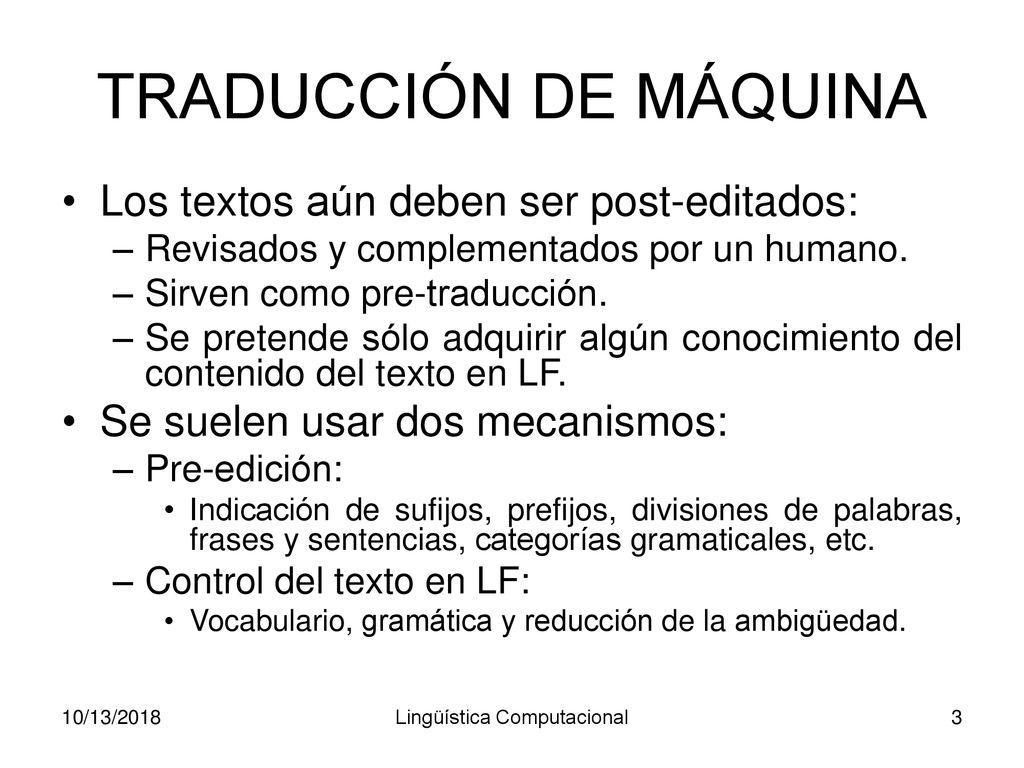 TRADUCCIÓN DE MÁQUINA

• Los textos aún deben ser post-editados:
– Revisados y complementados por un humano.
– Sirven como pre-traducción.
– Se pretende sólo adquirir algún conocimiento del contenido del texto en LF.

• Se suelen usar dos mecanismos:
– Pre-edición:
• Indicación de sufijos, prefijos, divisiones de palabras, frases y sentencias, categorías gramaticales, etc.
– Control del texto en LF:
• Vocabulario, gramática y reducción de la ambigüedad.

10/13/2018
Lingüística Computacional
3